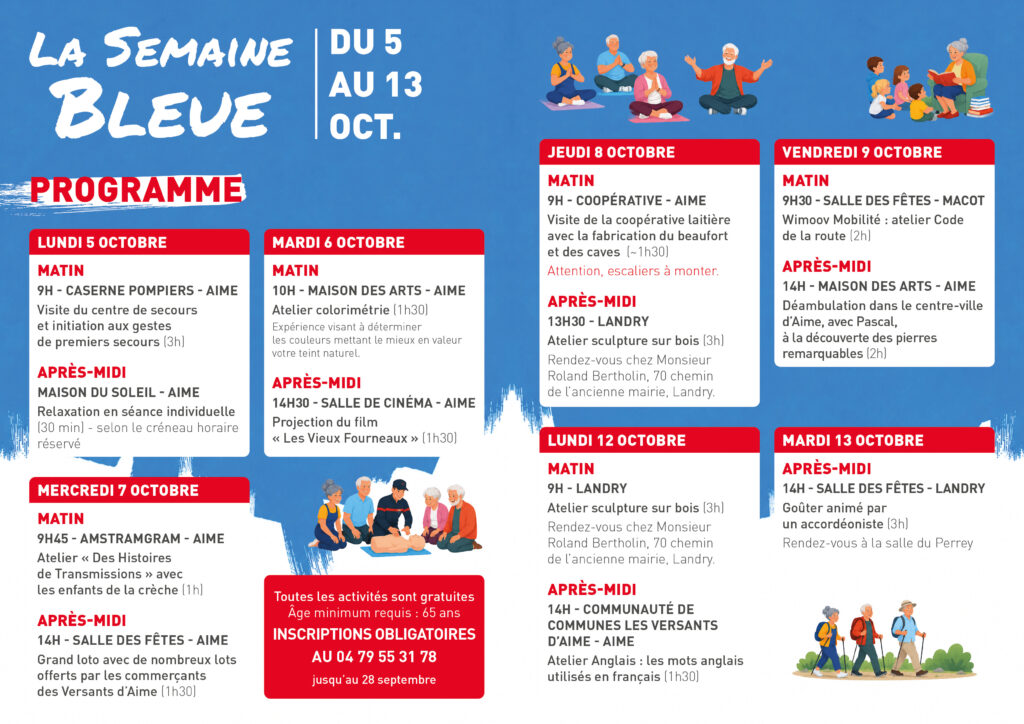 LA SEMAINE BLEUE

DU 5 AU 13 OCT.

PROGRAMME

LUNDI 5 OCTOBRE

MATIN
9H - CASERNE POMPIERS - AIME
Visite du centre de secours et initiation aux gestes de premiers secours (3h)

APRÈS-MIDI
MAISON DU SOLEIL - AIME
Relaxation en séance individuelle (30 min) - selon le créneau horaire réservé

MARDI 6 OCTOBRE

MATIN
10H - MAISON DES ARTS - AIME
Atelier colorimétrie (1h30)
Expérience visant à déterminer les couleurs mettant le mieux en valeur votre teint naturel.

APRÈS-MIDI
14H30 - SALLE DE CINÉMA - AIME
Projection du film « Les Vieux Fourneaux » (1h30)

MERCREDI 7 OCTOBRE

MATIN
9H45 - AMSTRAMGRAM - AIME
Atelier « Des Histoires de Transmissions » avec les enfants de la crèche (1h)

APRÈS-MIDI
14H - SALLE DES FÊTES - AIME
Grand loto avec de nombreux lots offerts par les commerçants des Versants d'Aime (1h30)

Toutes les activités sont gratuites
Âge minimum requis : 65 ans
INSCRIPTIONS OBLIGATOIRES
AU 04 79 55 31 78
jusqu'au 28 septembre

JEUDI 8 OCTOBRE

MATIN
9H - COOPÉRATIVE - AIME
Visite de la coopérative laitière avec la fabrication du beaufort et des caves (~1h30)
Attention, escaliers à monter.

APRÈS-MIDI
13H30 - LANDRY
Atelier sculpture sur bois (3h)
Rendez-vous chez Monsieur Roland Bertholin, 70 chemin de l'ancienne mairie, Landry.

VENDREDI 9 OCTOBRE

MATIN
9H30 - SALLE DES FÊTES - MACOT
Wimoov Mobilité : atelier Code de la route (2h)

APRÈS-MIDI
14H - MAISON DES ARTS - AIME
Déambulation dans le centre-ville d'Aime, avec Pascal, à la découverte des pierres remarquables (2h)

LUNDI 12 OCTOBRE

MATIN
9H - LANDRY
Atelier sculpture sur bois (3h)
Rendez-vous chez Monsieur Roland Bertholin, 70 chemin de l'ancienne mairie, Landry.

APRÈS-MIDI
14H - COMMUNAUTÉ DE COMMUNES LES VERSANTS D'AIME - AIME
Atelier Anglais : les mots anglais utilisés en français (1h30)

MARDI 13 OCTOBRE

APRÈS-MIDI
14H - SALLE DES FÊTES - LANDRY
Goûter animé par un accordéoniste (3h)
Rendez-vous à la salle du Perrey